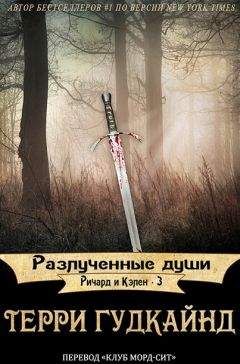 АВТОР БЕСТСЕЛЛЕРОВ #1 ПО ВЕРСИИ NEW YORK TIMES

Разлученные души

Ричард и Кэлен · 3

ТЕРРИ ГУДКАЙНД

ПЕРЕВОД «КЛУБ МОРД-СИТ»